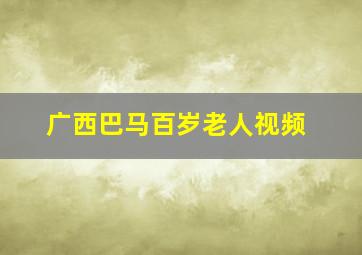 广西巴马百岁老人视频